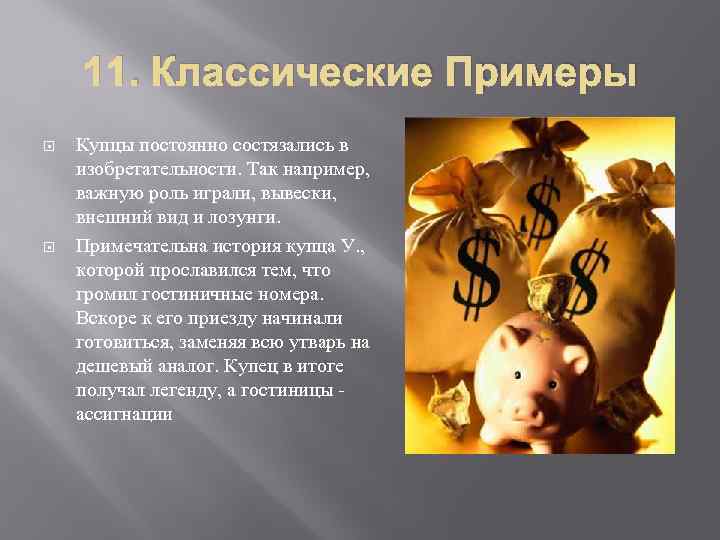 11. Классические Примеры

Купцы постоянно состязались в изобретательности. Так например, важную роль играли, вывески, внешний вид и лозунги.

Примечательна история купца У., которой прославился тем, что громил гостиничные номера. Вскоре к его приезду начинали готовиться, заменяя всю утварь на дешевый аналог. Купец в итоге получал легенду, а гостиницы - ассигнации

$
$
$